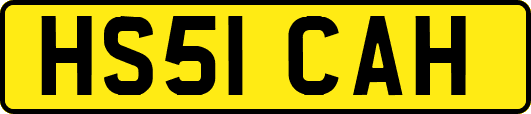 HS51 CAH